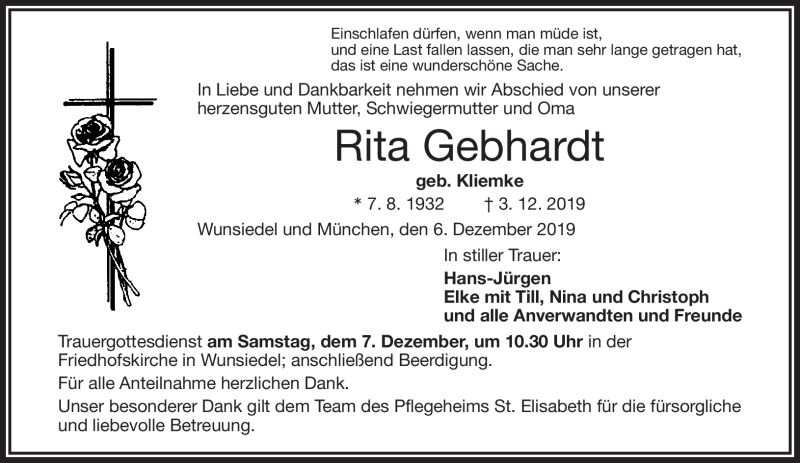 Einschlafen dürfen, wenn man müde ist,
und eine Last fallen lassen, die man sehr lange getragen hat,
das ist eine wunderschöne Sache.

In Liebe und Dankbarkeit nehmen wir Abschied von unserer herzensguten Mutter, Schwiegermutter und Oma

Rita Gebhardt

geb. Kliemke

* 7. 8. 1932 † 3. 12. 2019

Wunsiedel und München, den 6. Dezember 2019

In stiller Trauer:

Hans-Jürgen
Elke mit Till, Nina und Christoph
und alle Anverwandten und Freunde

Trauergottesdienst am Samstag, dem 7. Dezember, um 10.30 Uhr in der Friedhofskirche in Wunsiedel; anschließend Beerdigung.

Für alle Anteilnahme herzlichen Dank.

Unser besonderer Dank gilt dem Team des Pflegeheims St. Elisabeth für die fürsorgliche und liebevolle Betreuung.